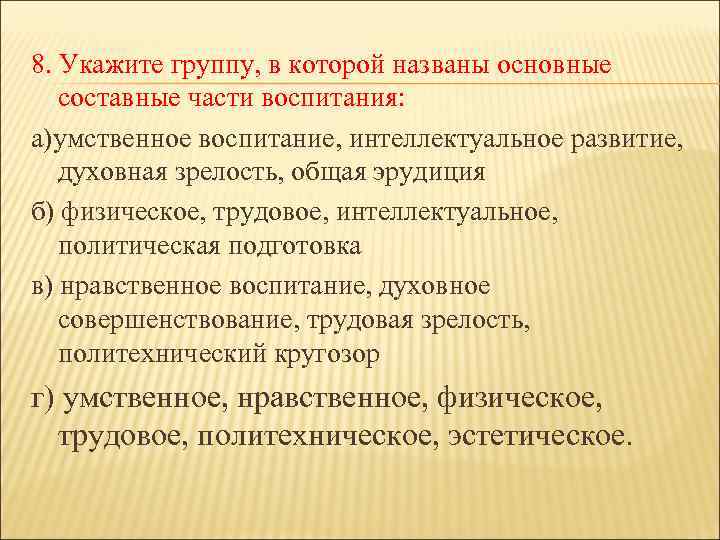 8. Укажите группу, в которой названы основные составные части воспитания:

а)умственное воспитание, интеллектуальное развитие, духовная зрелость, общая эрудиция

б) физическое, трудовое, интеллектуальное, политическая подготовка

в) нравственное воспитание, духовное совершенствование, трудовая зрелость, политехнический кругозор

г) умственное, нравственное, физическое, трудовое, политехническое, эстетическое.